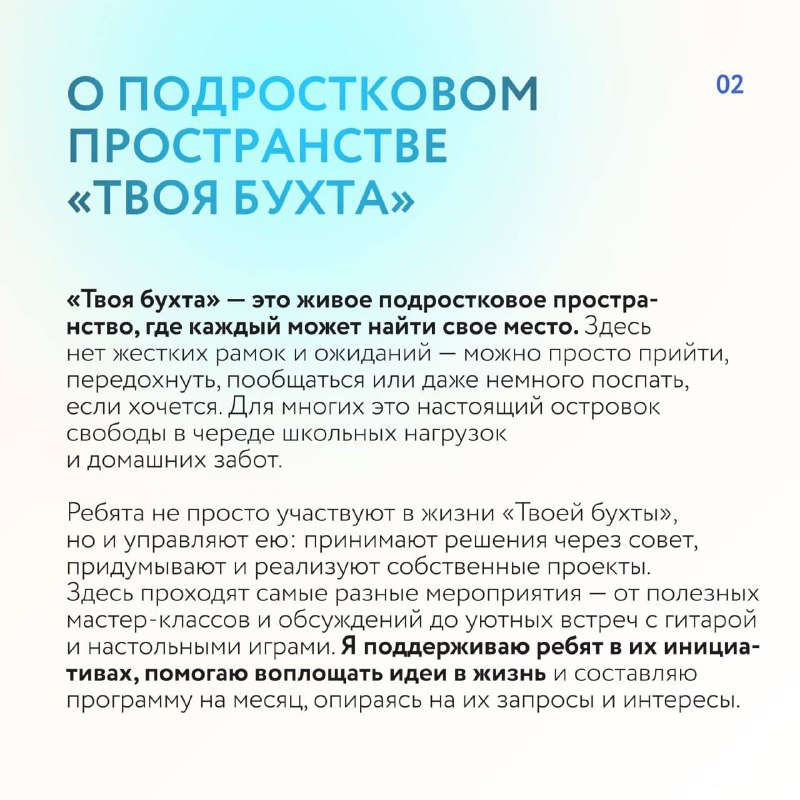 О ПОДРОСТКОВОМ ПРОСТРАНСТВЕ «ТВОЯ БУХТА»

02

«Твоя бухта» — это живое подростковое пространство, где каждый может найти свое место. Здесь нет жестких рамок и ожиданий — можно просто прийти, передохнуть, пообщаться или даже немного поспать, если хочется. Для многих это настоящий островок свободы в череде школьных нагрузок и домашних забот.

Ребята не просто участвуют в жизни «Твоей бухты», но и управляют ею: принимают решения через совет, придумывают и реализуют собственные проекты. Здесь проходят самые разные мероприятия — от полезных мастер-классов и обсуждений до уютных встреч с гитарой и настольными играми. Я поддерживаю ребят в их инициативах, помогаю воплощать идеи в жизнь и составляю программу на месяц, опираясь на их запросы и интересы.